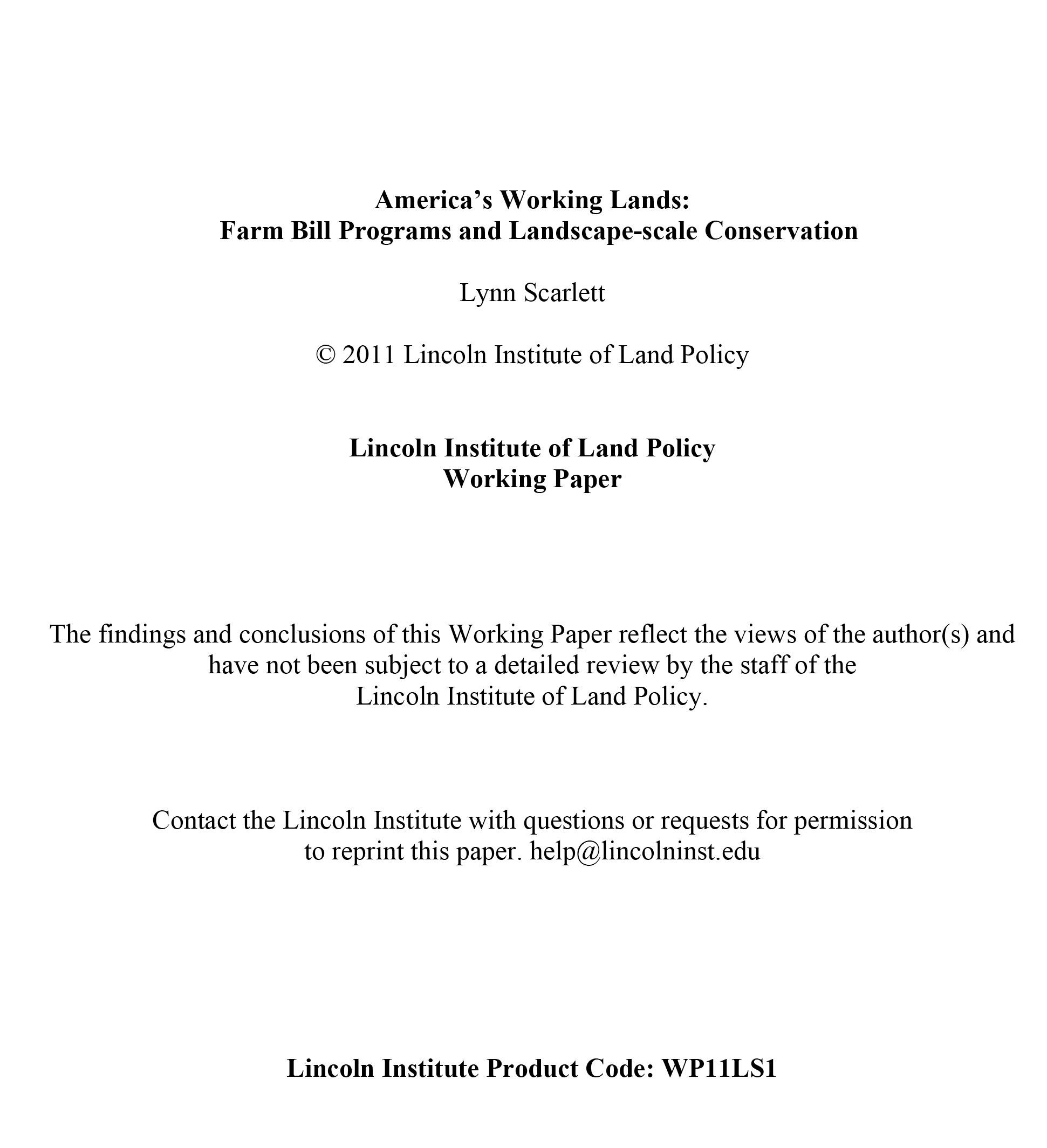 America’s Working Lands:
Farm Bill Programs and Landscape-scale Conservation

Lynn Scarlett

© 2011 Lincoln Institute of Land Policy

Lincoln Institute of Land Policy
Working Paper

The findings and conclusions of this Working Paper reflect the views of the author(s) and have not been subject to a detailed review by the staff of the Lincoln Institute of Land Policy.

Contact the Lincoln Institute with questions or requests for permission to reprint this paper. help@lincolninst.edu

Lincoln Institute Product Code: WP11LS1